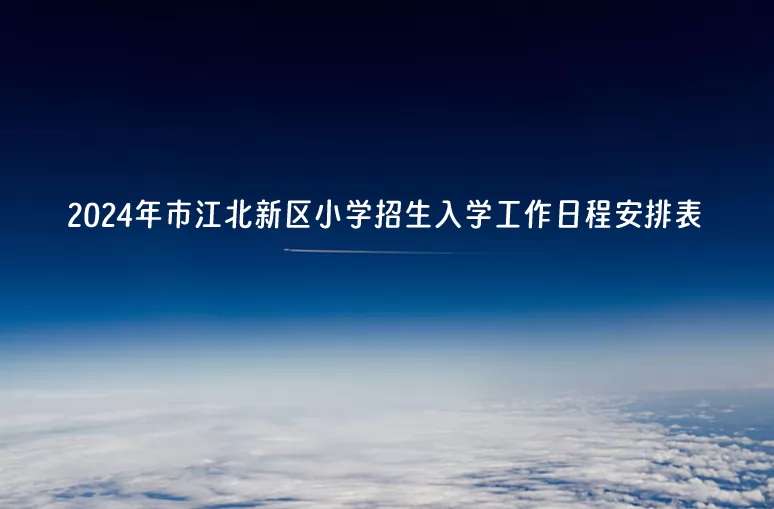 2024年市江北新区小学招生入学工作日程安排表